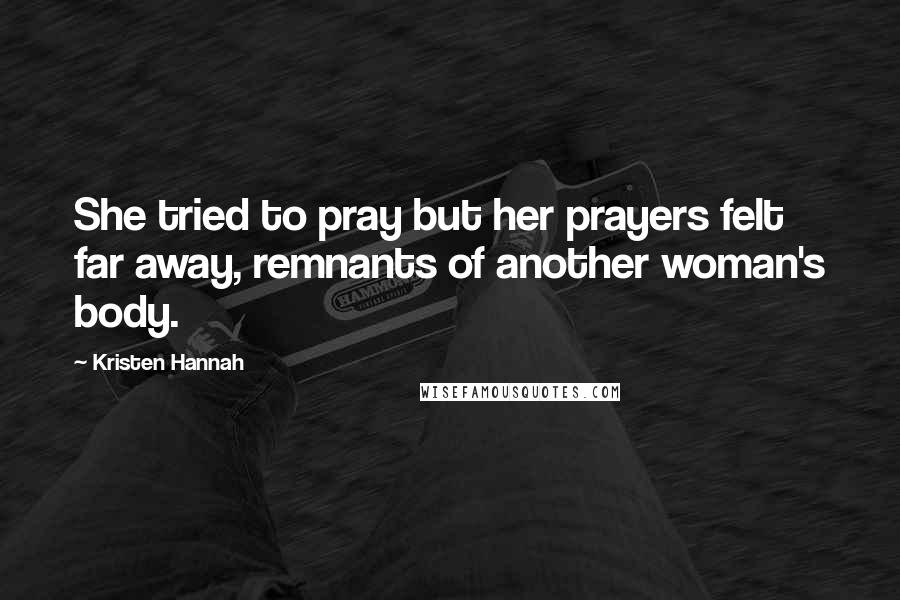 She tried to pray but her prayers felt far away, remnants of another woman's body.

~ Kristen Hannah

WISEFAMOUSQUOTES.COM